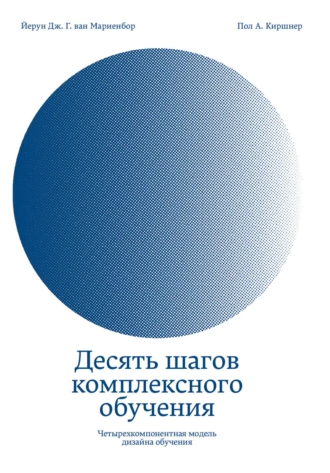 Йерун Дж. Г. ван Мариенбор

Пол А. Киршнер

Десять шагов комплексного обучения

Четырехкомпонентная модель дизайна обучения